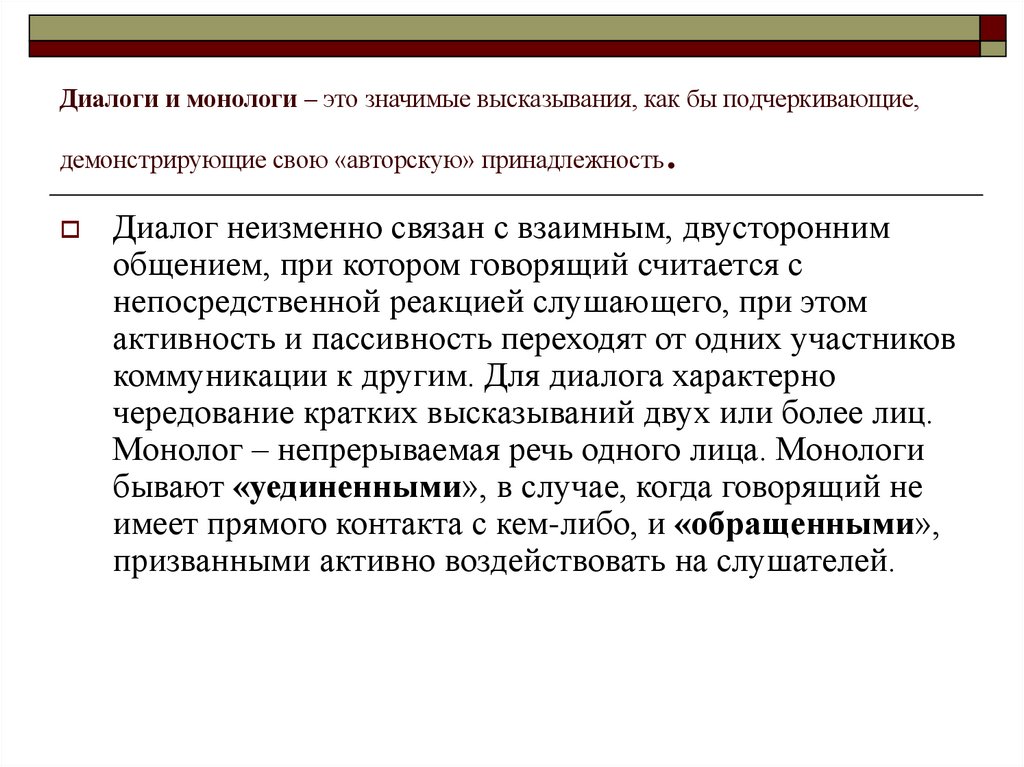 Диалоги и монологи – это значимые высказывания, как бы подчеркивающие, демонстрирующие свою «авторскую» принадлежность.

Диалог неизменно связан с взаимным, двусторонним общением, при котором говорящий считается с непосредственной реакцией слушающего, при этом активность и пассивность переходят от одних участников коммуникации к другим. Для диалога характерно чередование кратких высказываний двух или более лиц. Монолог – непрерываемая речь одного лица. Монологи бывают «уединенными», в случае, когда говорящий не имеет прямого контакта с кем-либо, и «обращенными», призванными активно воздействовать на слушателей.